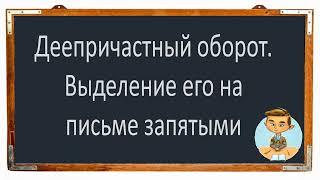 Деепричастный оборот. Выделение его на письме запятыми